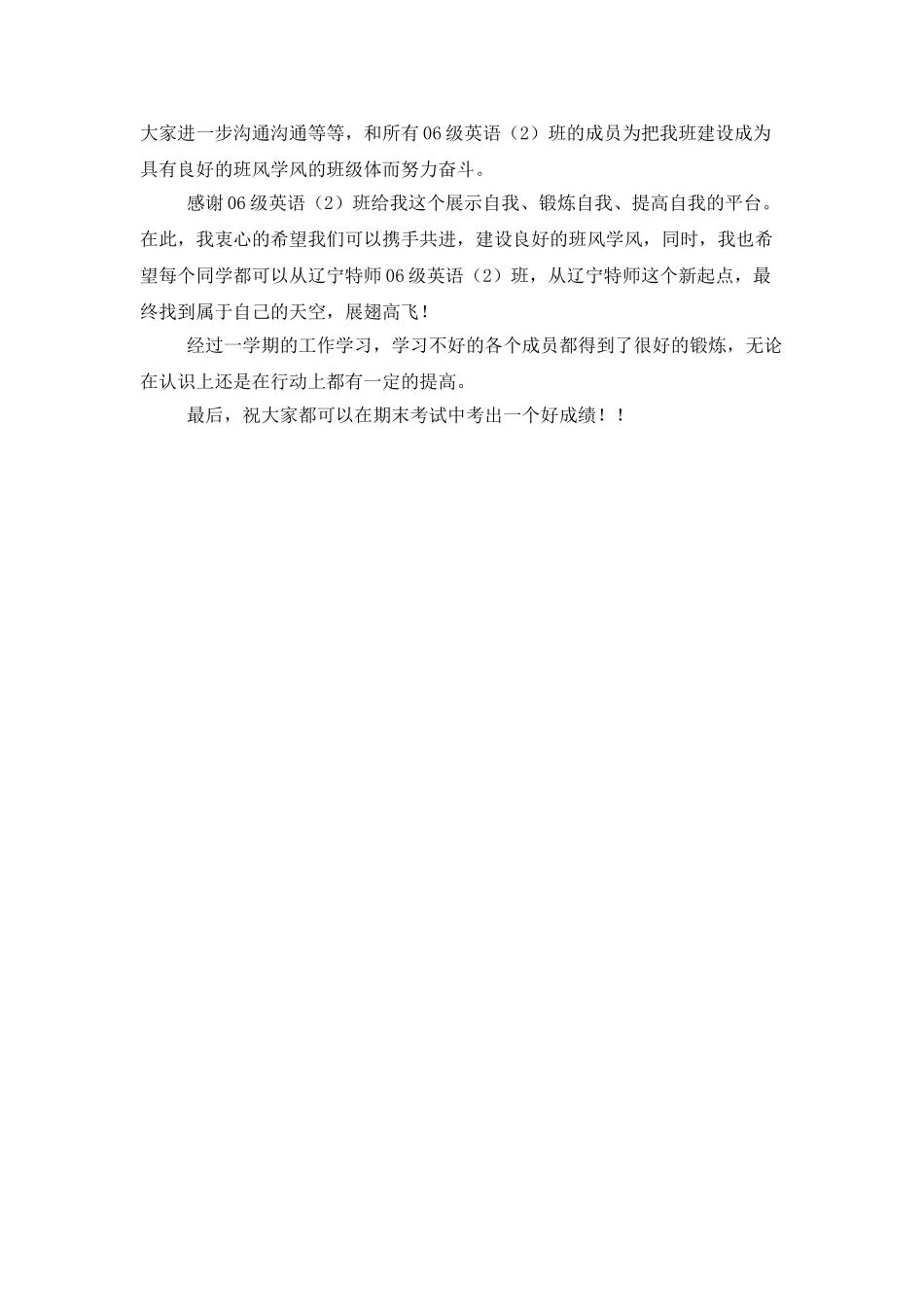 大家进一步沟通沟通等等，和所有06级英语（2）班的成员为把我班建设成为具有良好的班风学风的班级体而努力奋斗。

感谢06级英语（2）班给我这个展示自我、锻炼自我、提高自我的平台。在此，我衷心的希望我们可以携手共进，建设良好的班风学风，同时，我也希望每个同学都可以从辽宁特师06级英语（2）班，从辽宁特师这个新起点，最终找到属于自己的天空，展翅高飞！

经过一学期的工作学习，学习不好的各个成员都得到了很好的锻炼，无论在认识上还是在行动上都有一定的提高。

最后，祝大家都可以在期末考试中考出一个好成绩！！